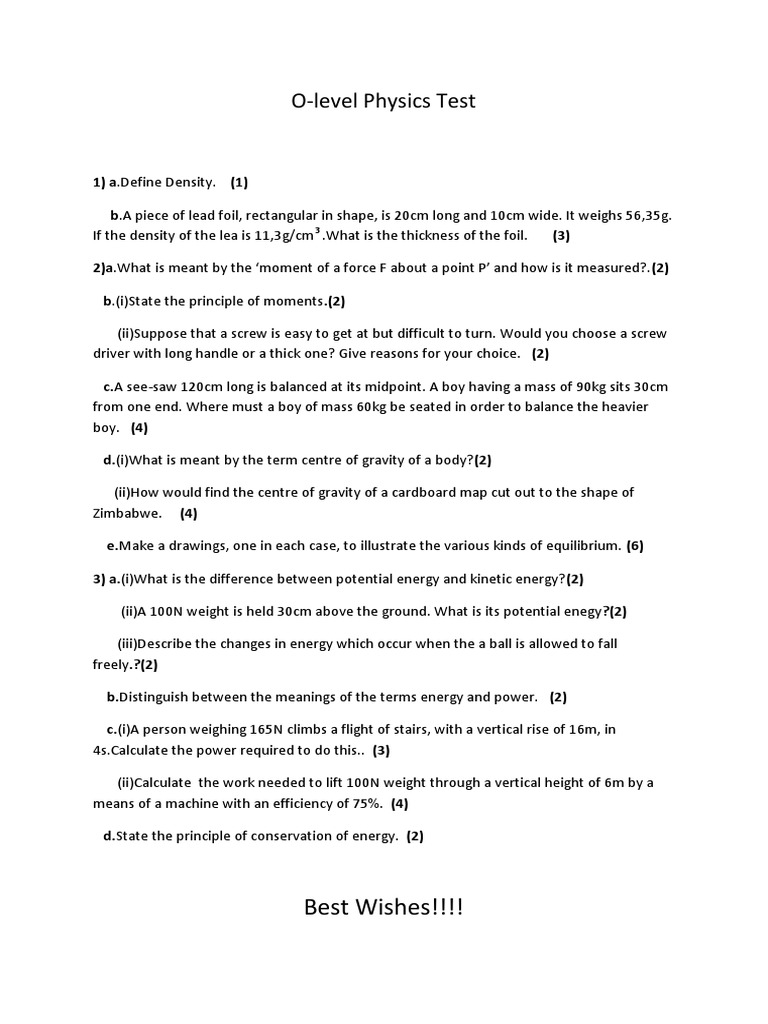 O-level Physics Test

1) a.Define Density. (1)

b.A piece of lead foil, rectangular in shape, is 20cm long and 10cm wide. It weighs 56,35g. If the density of the lea is 11,3g/cm$^3$.What is the thickness of the foil. (3)

2)a.What is meant by the 'moment of a force F about a point P' and how is it measured?.(2)

b.(i)State the principle of moments.(2)

(ii)Suppose that a screw is easy to get at but difficult to turn. Would you choose a screw driver with long handle or a thick one? Give reasons for your choice. (2)

c.A see-saw 120cm long is balanced at its midpoint. A boy having a mass of 90kg sits 30cm from one end. Where must a boy of mass 60kg be seated in order to balance the heavier boy. (4)

d.(i)What is meant by the term centre of gravity of a body?(2)

(ii)How would find the centre of gravity of a cardboard map cut out to the shape of Zimbabwe. (4)

e.Make a drawings, one in each case, to illustrate the various kinds of equilibrium. (6)

3) a.(i)What is the difference between potential energy and kinetic energy?(2)

(ii)A 100N weight is held 30cm above the ground. What is its potential enegy?(2)

(iii)Describe the changes in energy which occur when the a ball is allowed to fall freely.?(2)

b.Distinguish between the meanings of the terms energy and power. (2)

c.(i)A person weighing 165N climbs a flight of stairs, with a vertical rise of 16m, in 4s.Calculate the power required to do this.. (3)

(ii)Calculate the work needed to lift 100N weight through a vertical height of 6m by a means of a machine with an efficiency of 75%. (4)

d.State the principle of conservation of energy. (2)

Best Wishes!!!!